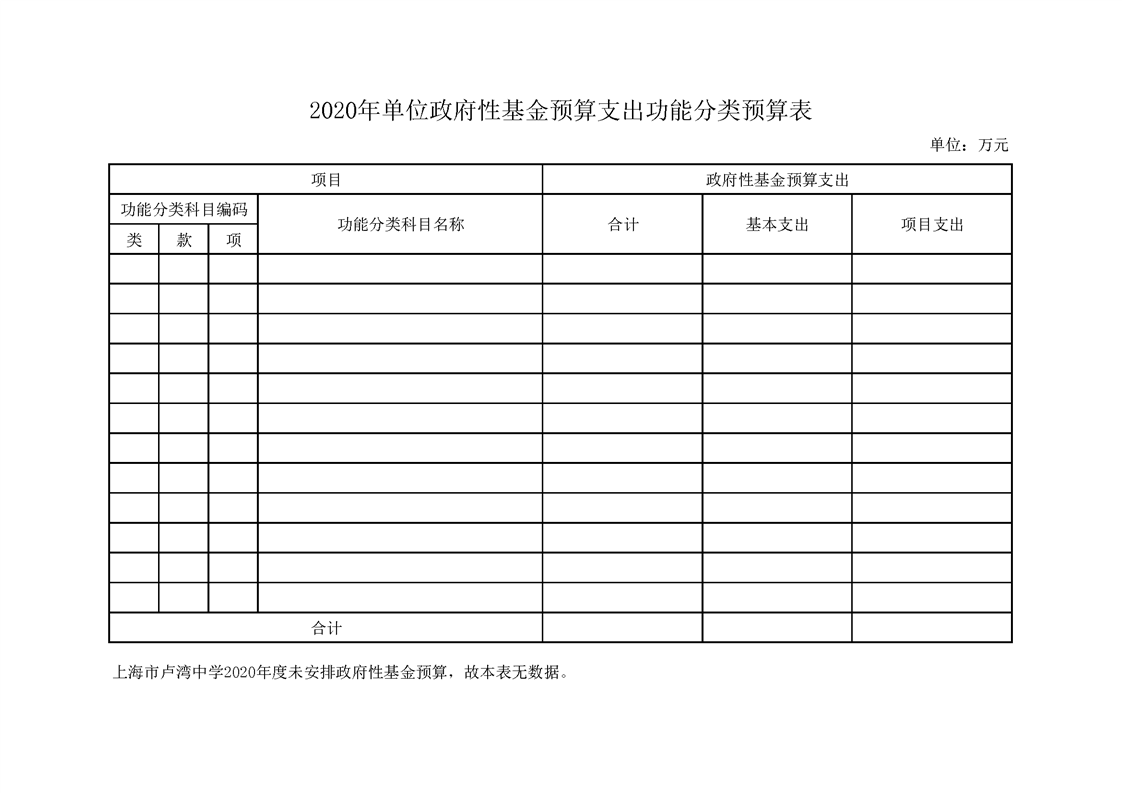 2020年单位政府性基金预算支出功能分类预算表

单位：万元

| 项目 | | | | 政府性基金预算支出 | | |
|---|---|---|---|---|---|---|
| 功能分类科目编码 | | | 功能分类科目名称 | 合计 | 基本支出 | 项目支出 |
| 类 | 款 | 项 | | | | |
| | | | | | | |
| | | | | | | |
| | | | | | | |
| | | | | | | |
| | | | | | | |
| | | | | | | |
| | | | | | | |
| | | | | | | |
| | | | | | | |
| | | | | | | |
| | | | | | | |
| | | | | | | |
| 合计 | | | | | | |

上海市卢湾中学2020年度未安排政府性基金预算，故本表无数据。